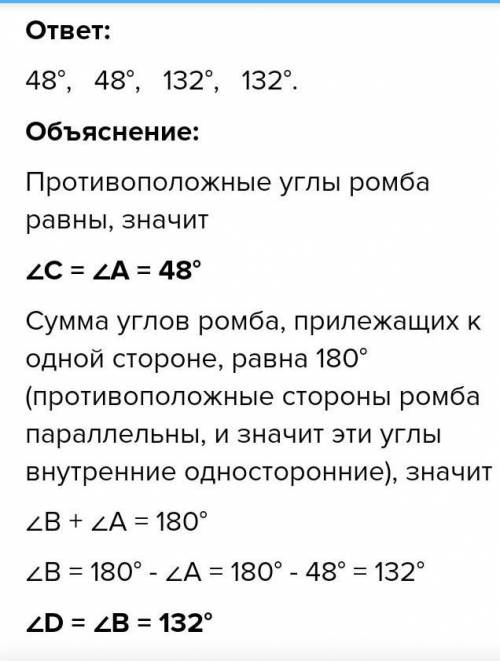 Ответ:

$48°$, $48°$, $132°$, $132°$.

Объяснение:

Противоположные углы ромба равны, значит

$\angle C = \angle A = 48°$

Сумма углов ромба, прилежащих к одной стороне, равна $180°$ (противоположные стороны ромба параллельны, и значит эти углы внутренние односторонние), значит

$\angle B + \angle A = 180°$

$\angle B = 180° - \angle A = 180° - 48° = 132°$

$\angle D = \angle B = 132°$